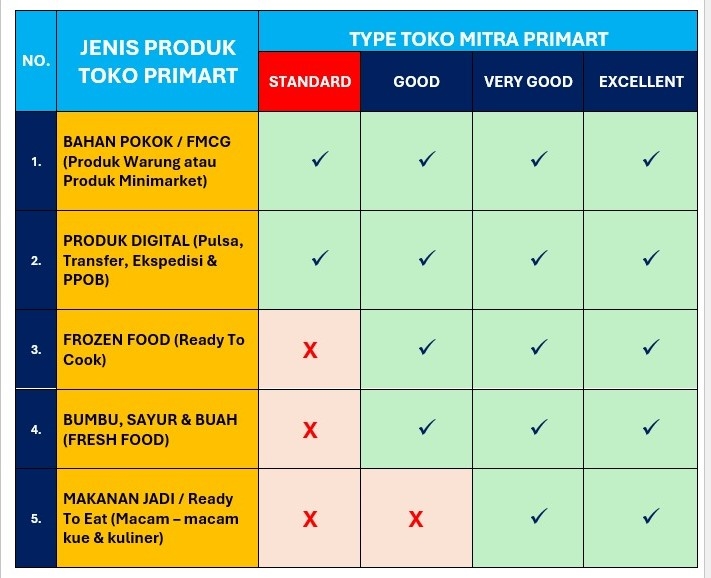 | NO. | JENIS PRODUK TOKO PRIMART | TYPE TOKO MITRA PRIMART | | | |
|---|---|---|---|---|---|
| | | STANDARD | GOOD | VERY GOOD | EXCELLENT |
| 1. | BAHAN POKOK / FMCG (Produk Warung atau Produk Minimarket) | ✓ | ✓ | ✓ | ✓ |
| 2. | PRODUK DIGITAL (Pulsa, Transfer, Ekspedisi & PPOB) | ✓ | ✓ | ✓ | ✓ |
| 3. | FROZEN FOOD (Ready To Cook) | X | ✓ | ✓ | ✓ |
| 4. | BUMBU, SAYUR & BUAH (FRESH FOOD) | X | ✓ | ✓ | ✓ |
| 5. | MAKANAN JADI / Ready To Eat (Macam – macam kue & kuliner) | X | X | ✓ | ✓ |